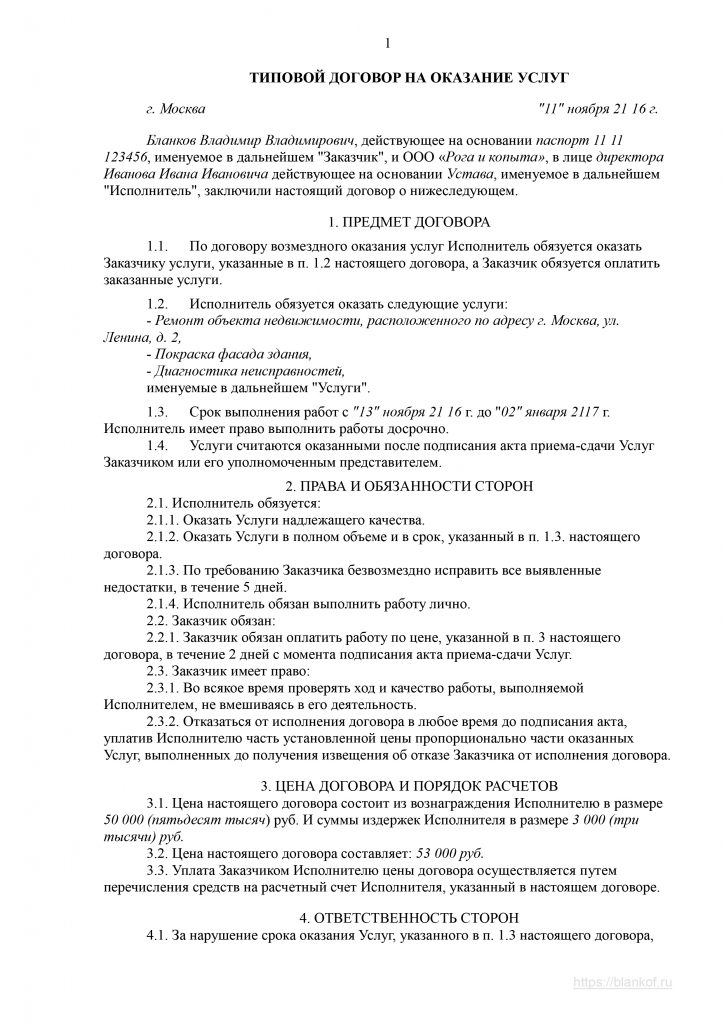 1

ТИПОВОЙ ДОГОВОР НА ОКАЗАНИЕ УСЛУГ

г. Москва "11" ноября 21 16 г.

Бланков Владимир Владимирович, действующее на основании паспорт 11 11 123456, именуемое в дальнейшем "Заказчик", и ООО «Рога и копыта», в лице директора Иванова Ивана Ивановича действующее на основании Устава, именуемое в дальнейшем "Исполнитель", заключили настоящий договор о нижеследующем.

1. ПРЕДМЕТ ДОГОВОРА

1.1. По договору возмездного оказания услуг Исполнитель обязуется оказать Заказчику услуги, указанные в п. 1.2 настоящего договора, а Заказчик обязуется оплатить заказанные услуги.

1.2. Исполнитель обязуется оказать следующие услуги:
- Ремонт объекта недвижимости, расположенного по адресу г. Москва, ул. Ленина, д. 2,
- Покраска фасада здания,
- Диагностика неисправностей,
именуемые в дальнейшем "Услуги".

1.3. Срок выполнения работ с "13" ноября 21 16 г. до "02" января 2117 г. Исполнитель имеет право выполнить работы досрочно.

1.4. Услуги считаются оказанными после подписания акта приема-сдачи Услуг Заказчиком или его уполномоченным представителем.

2. ПРАВА И ОБЯЗАННОСТИ СТОРОН

2.1. Исполнитель обязуется:

2.1.1. Оказать Услуги надлежащего качества.

2.1.2. Оказать Услуги в полном объеме и в срок, указанный в п. 1.3. настоящего договора.

2.1.3. По требованию Заказчика безвозмездно исправить все выявленные недостатки, в течение 5 дней.

2.1.4. Исполнитель обязан выполнить работу лично.

2.2. Заказчик обязан:

2.2.1. Заказчик обязан оплатить работу по цене, указанной в п. 3 настоящего договора, в течение 2 дней с момента подписания акта приема-сдачи Услуг.

2.3. Заказчик имеет право:

2.3.1. Во всякое время проверять ход и качество работы, выполняемой Исполнителем, не вмешиваясь в его деятельность.

2.3.2. Отказаться от исполнения договора в любое время до подписания акта, уплатив Исполнителю часть установленной цены пропорционально части оказанных Услуг, выполненных до получения извещения об отказе Заказчика от исполнения договора.

3. ЦЕНА ДОГОВОРА И ПОРЯДОК РАСЧЕТОВ

3.1. Цена настоящего договора состоит из вознаграждения Исполнителю в размере 50 000 (пятьдесят тысяч) руб. И суммы издержек Исполнителя в размере 3 000 (три тысячи) руб.

3.2. Цена настоящего договора составляет: 53 000 руб.

3.3. Уплата Заказчиком Исполнителю цены договора осуществляется путем перечисления средств на расчетный счет Исполнителя, указанный в настоящем договоре.

4. ОТВЕТСТВЕННОСТЬ СТОРОН

4.1. За нарушение срока оказания Услуг, указанного в п. 1.3 настоящего договора,

https://blankof.ru